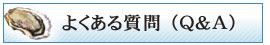 よくある質問（Q&A）